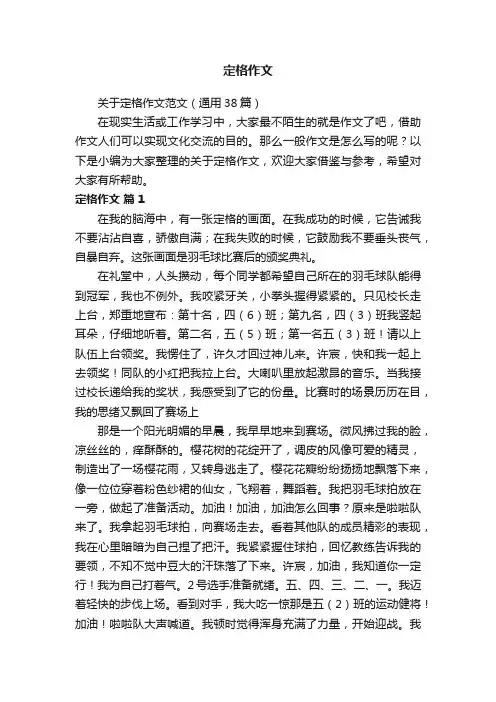 定格作文

关于定格作文范文（通用38篇）

在现实生活或工作学习中，大家最不陌生的就是作文了吧，借助作文人们可以实现文化交流的目的。那么一般作文是怎么写的呢？以下是小编为大家整理的关于定格作文，欢迎大家借鉴与参考，希望对大家有所帮助。

定格作文 篇1

在我的脑海中，有一张定格的画面。在我成功的时候，它告诫我不要沾沾自喜，骄傲自满；在我失败的时候，它鼓励我不要垂头丧气，自暴自弃。这张画面是羽毛球比赛后的颁奖典礼。

在礼堂中，人头攒动，每个同学都希望自己所在的羽毛球队能得到冠军，我也不例外。我咬紧牙关，小拳头握得紧紧的。只见校长走上台，郑重地宣布：第十名，四（6）班；第九名，四（3）班我竖起耳朵，仔细地听着。第二名，五（5）班；第一名五（3）班！请以上队伍上台领奖。我愣住了，许久才回过神儿来。许宸，快和我一起上去领奖！同队的小红把我拉上台。大喇叭里放起激昂的音乐。当我接过校长递给我的奖状，我感受到了它的份量。比赛时的场景历历在目，我的思绪又飘回了赛场上

那是一个阳光明媚的早晨，我早早地来到赛场。微风拂过我的脸，凉丝丝的，痒酥酥的。樱花树的花绽开了，调皮的风像可爱的精灵，制造出了一场樱花雨，又转身逃走了。樱花花瓣纷纷扬扬地飘落下来，像一位位穿着粉色纱裙的仙女，飞翔着，舞蹈着。我把羽毛球拍放在一旁，做起了准备活动。加油！加油，加油怎么回事？原来是啦啦队来了。我拿起羽毛球拍，向赛场走去。看着其他队的成员精彩的表现，我在心里暗暗为自己捏了把汗。我紧紧握住球拍，回忆教练告诉我的要领，不知不觉中豆大的汗珠落了下来。许宸，加油，我知道你一定行！我为自己打着气。2号选手准备就绪。五、四、三、二、一。我迈着轻快的步伐上场。看到对手，我大吃一惊那是五（2）班的运动健将！加油！啦啦队大声喊道。我顿时觉得浑身充满了力量，开始迎战。我